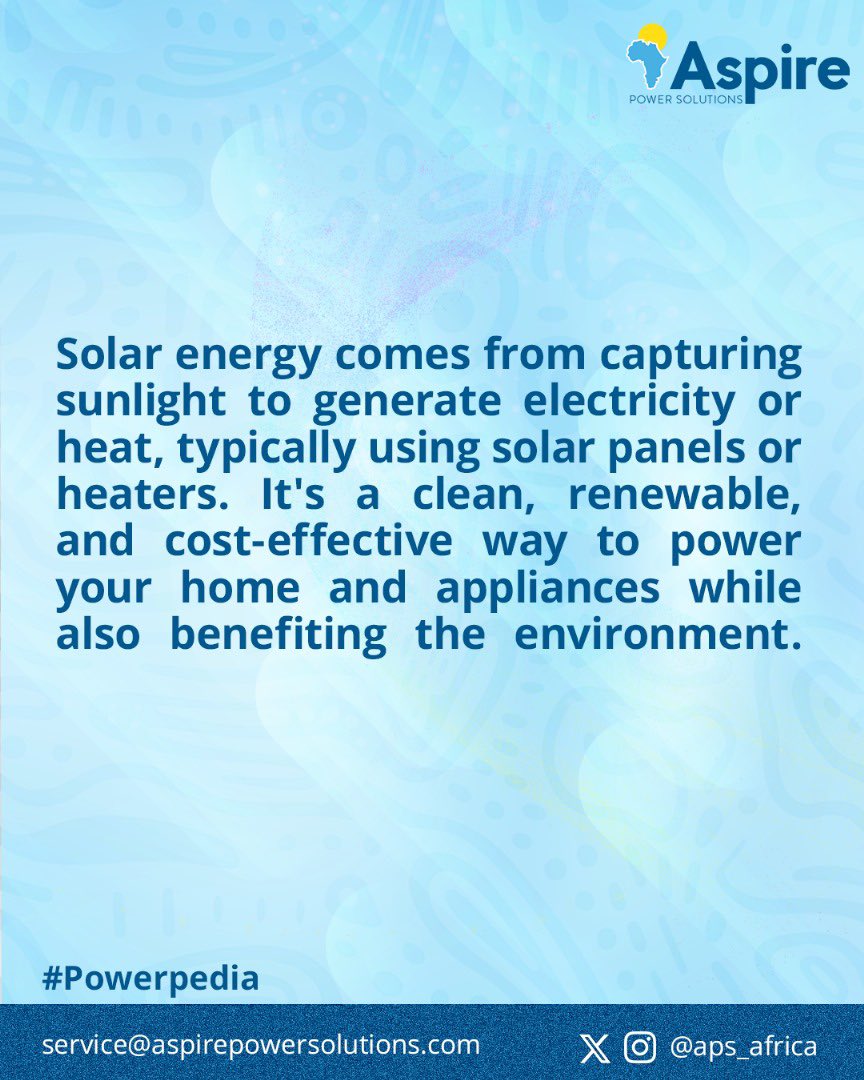 Aspire
POWER SOLUTIONS

Solar energy comes from capturing sunlight to generate electricity or heat, typically using solar panels or heaters. It's a clean, renewable, and cost-effective way to power your home and appliances while also benefiting the environment.

#Powerpedia

service@aspirepowersolutions.com

@aps_africa